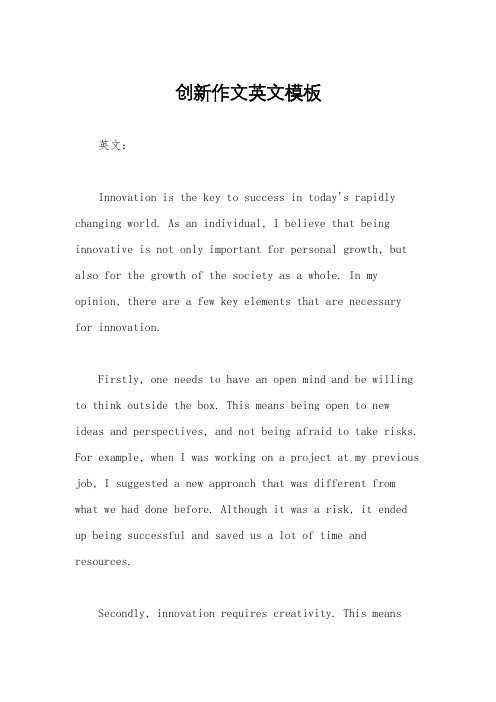 创新作文英文模板

英文：

Innovation is the key to success in today's rapidly changing world. As an individual, I believe that being innovative is not only important for personal growth, but also for the growth of the society as a whole. In my opinion, there are a few key elements that are necessary for innovation.

Firstly, one needs to have an open mind and be willing to think outside the box. This means being open to new ideas and perspectives, and not being afraid to take risks. For example, when I was working on a project at my previous job, I suggested a new approach that was different from what we had done before. Although it was a risk, it ended up being successful and saved us a lot of time and resources.

Secondly, innovation requires creativity. This means